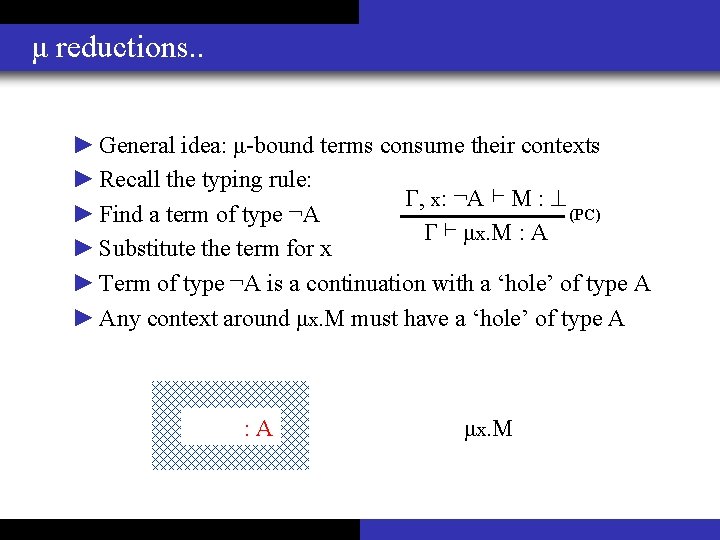 μ reductions..

► General idea: μ-bound terms consume their contexts

► Recall the typing rule:

► Find a term of type ¬A

► Substitute the term for x

► Term of type ¬A is a continuation with a 'hole' of type A

► Any context around μx.M must have a 'hole' of type A

$\frac{\Gamma, x: \neg A \vdash M : \bot}{\Gamma \vdash \mu x.M : A}$ (PC)

: A

μx.M